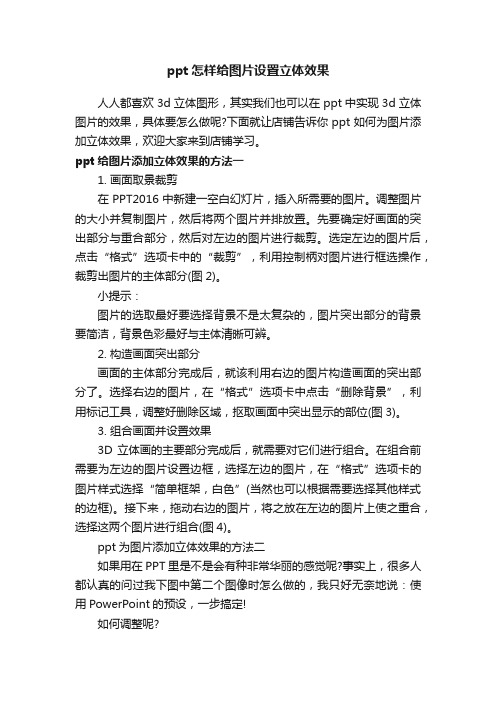 ppt 怎样给图片设置立体效果

人人都喜欢 3d 立体图形，其实我们也可以在 ppt 中实现 3d 立体图片的效果，具体要怎么做呢?下面就让店铺告诉你 ppt 如何为图片添加立体效果，欢迎大家来到店铺学习。

ppt 给图片添加立体效果的方法一

1. 画面取景裁剪

在 PPT2016 中新建一空白幻灯片，插入所需要的图片。调整图片的大小并复制图片，然后将两个图片并排放置。先要确定好画面的突出部分与重合部分，然后对左边的图片进行裁剪。选定左边的图片后，点击“格式”选项卡中的“裁剪”，利用控制柄对图片进行框选操作，裁剪出图片的主体部分(图 2)。

小提示：

图片的选取最好要选择背景不是太复杂的，图片突出部分的背景要简洁，背景色彩最好与主体清晰可辨。

2. 构造画面突出部分

画面的主体部分完成后，就该利用右边的图片构造画面的突出部分了。选择右边的图片，在“格式”选项卡中点击“删除背景”，利用标记工具，调整好删除区域，抠取画面中突出显示的部位(图 3)。

3. 组合画面并设置效果

3D 立体画的主要部分完成后，就需要对它们进行组合。在组合前需要为左边的图片设置边框，选择左边的图片，在“格式”选项卡的图片样式选择“简单框架，白色”(当然也可以根据需要选择其他样式的边框)。接下来，拖动右边的图片，将之放在左边的图片上使之重合，选择这两个图片进行组合(图 4)。

ppt 为图片添加立体效果的方法二

如果用在 PPT 里是不是会有种非常华丽的感觉呢?事实上，很多人都认真的问过我下图中第二个图像时怎么做的，我只好无奈地说：使用 PowerPoint 的预设，一步搞定!

如何调整呢?